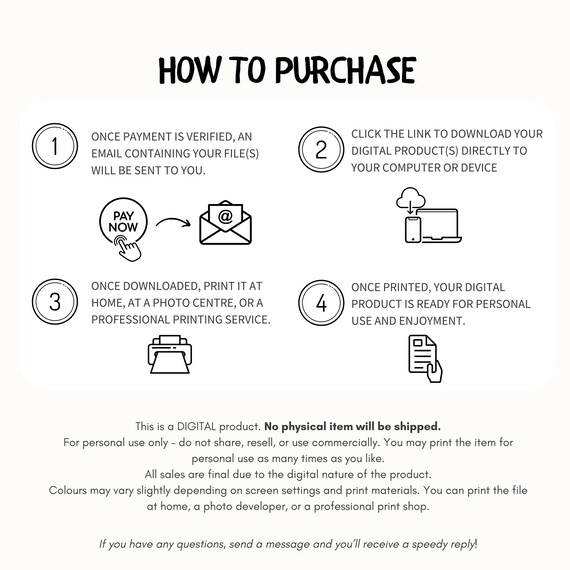 HOW TO PURCHASE

1

ONCE PAYMENT IS VERIFIED, AN EMAIL CONTAINING YOUR FILE(S) WILL BE SENT TO YOU.

PAY NOW

@

2

CLICK THE LINK TO DOWNLOAD YOUR DIGITAL PRODUCT(S) DIRECTLY TO YOUR COMPUTER OR DEVICE

3

ONCE DOWNLOADED, PRINT IT AT HOME, AT A PHOTO CENTRE, OR A PROFESSIONAL PRINTING SERVICE.

4

ONCE PRINTED, YOUR DIGITAL PRODUCT IS READY FOR PERSONAL USE AND ENJOYMENT.

This is a DIGITAL product. No physical item will be shipped.
For personal use only - do not share, resell, or use commercially. You may print the item for personal use as many times as you like.
All sales are final due to the digital nature of the product.
Colours may vary slightly depending on screen settings and print materials. You can print the file at home, a photo developer, or a professional print shop.

If you have any questions, send a message and you'll receive a speedy reply!